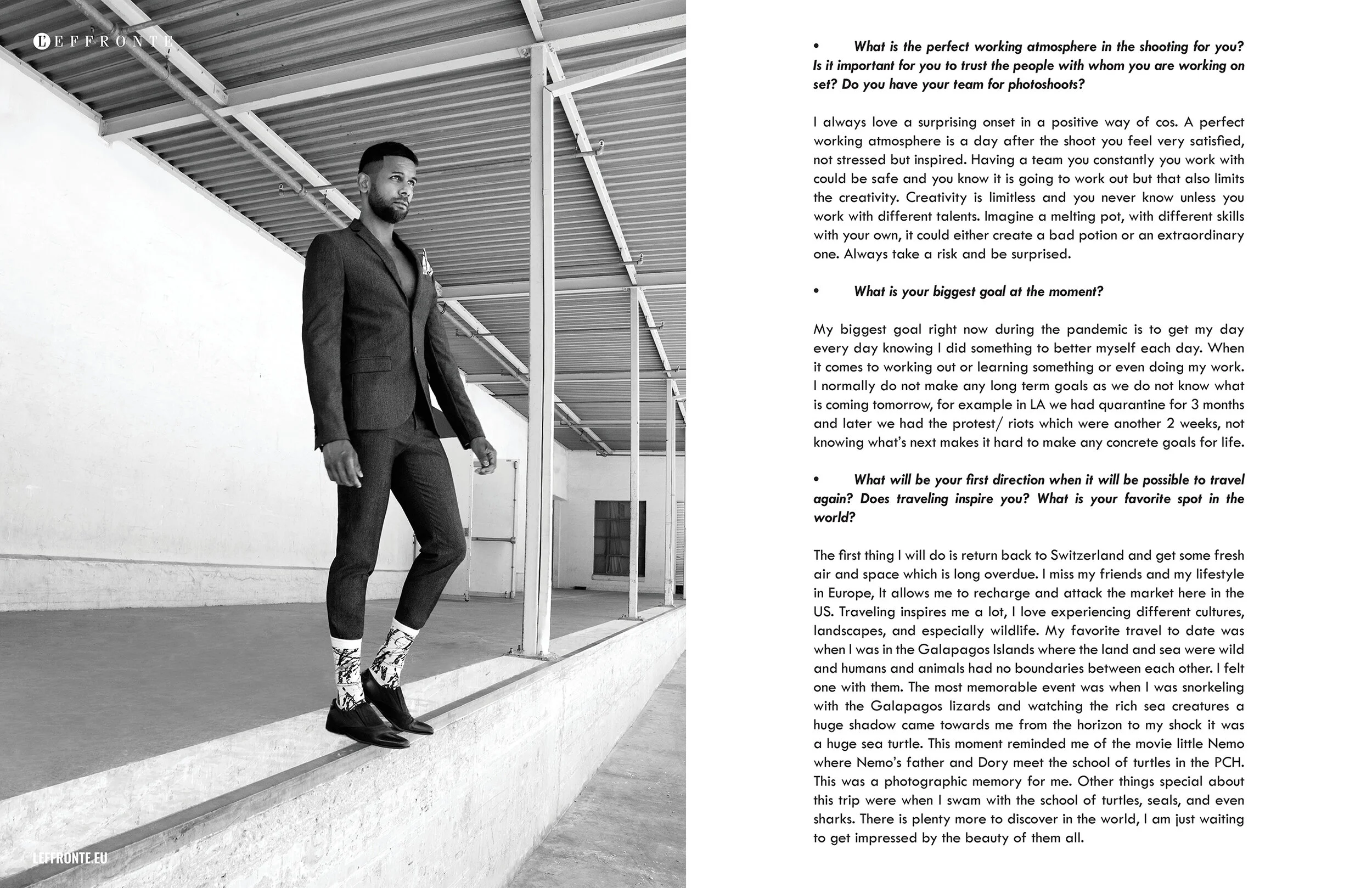 LEFFRONTE

LEFFRONTE.EU

• What is the perfect working atmosphere in the shooting for you? Is it important for you to trust the people with whom you are working on set? Do you have your team for photoshoots?

I always love a surprising onset in a positive way of cos. A perfect working atmosphere is a day after the shoot you feel very satisfied, not stressed but inspired. Having a team you constantly you work with could be safe and you know it is going to work out but that also limits the creativity. Creativity is limitless and you never know unless you work with different talents. Imagine a melting pot, with different skills with your own, it could either create a bad potion or an extraordinary one. Always take a risk and be surprised.

• What is your biggest goal at the moment?

My biggest goal right now during the pandemic is to get my day every day knowing I did something to better myself each day. When it comes to working out or learning something or even doing my work. I normally do not make any long term goals as we do not know what is coming tomorrow, for example in LA we had quarantine for 3 months and later we had the protest/ riots which were another 2 weeks, not knowing what's next makes it hard to make any concrete goals for life.

• What will be your first direction when it will be possible to travel again? Does traveling inspire you? What is your favorite spot in the world?

The first thing I will do is return back to Switzerland and get some fresh air and space which is long overdue. I miss my friends and my lifestyle in Europe, It allows me to recharge and attack the market here in the US. Traveling inspires me a lot, I love experiencing different cultures, landscapes, and especially wildlife. My favorite travel to date was when I was in the Galapagos Islands where the land and sea were wild and humans and animals had no boundaries between each other. I felt one with them. The most memorable event was when I was snorkeling with the Galapagos lizards and watching the rich sea creatures a huge shadow came towards me from the horizon to my shock it was a huge sea turtle. This moment reminded me of the movie little Nemo where Nemo's father and Dory meet the school of turtles in the PCH. This was a photographic memory for me. Other things special about this trip were when I swam with the school of turtles, seals, and even sharks. There is plenty more to discover in the world, I am just waiting to get impressed by the beauty of them all.